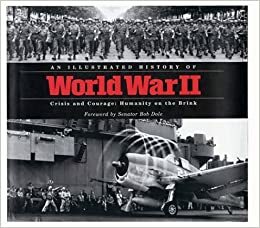 AN ILLUSTRATED HISTORY OF
World War II
Crisis and Courage: Humanity on the Brink
Foreword by Senator Bob Dole